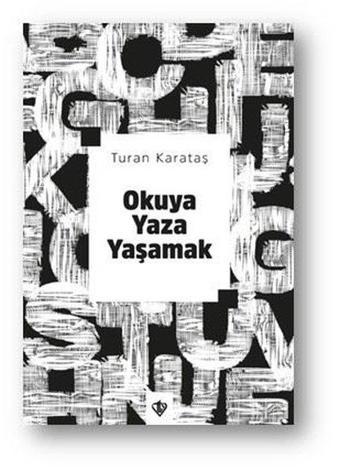 Turan Karataş

Okuya
Yaza
Yaşamak